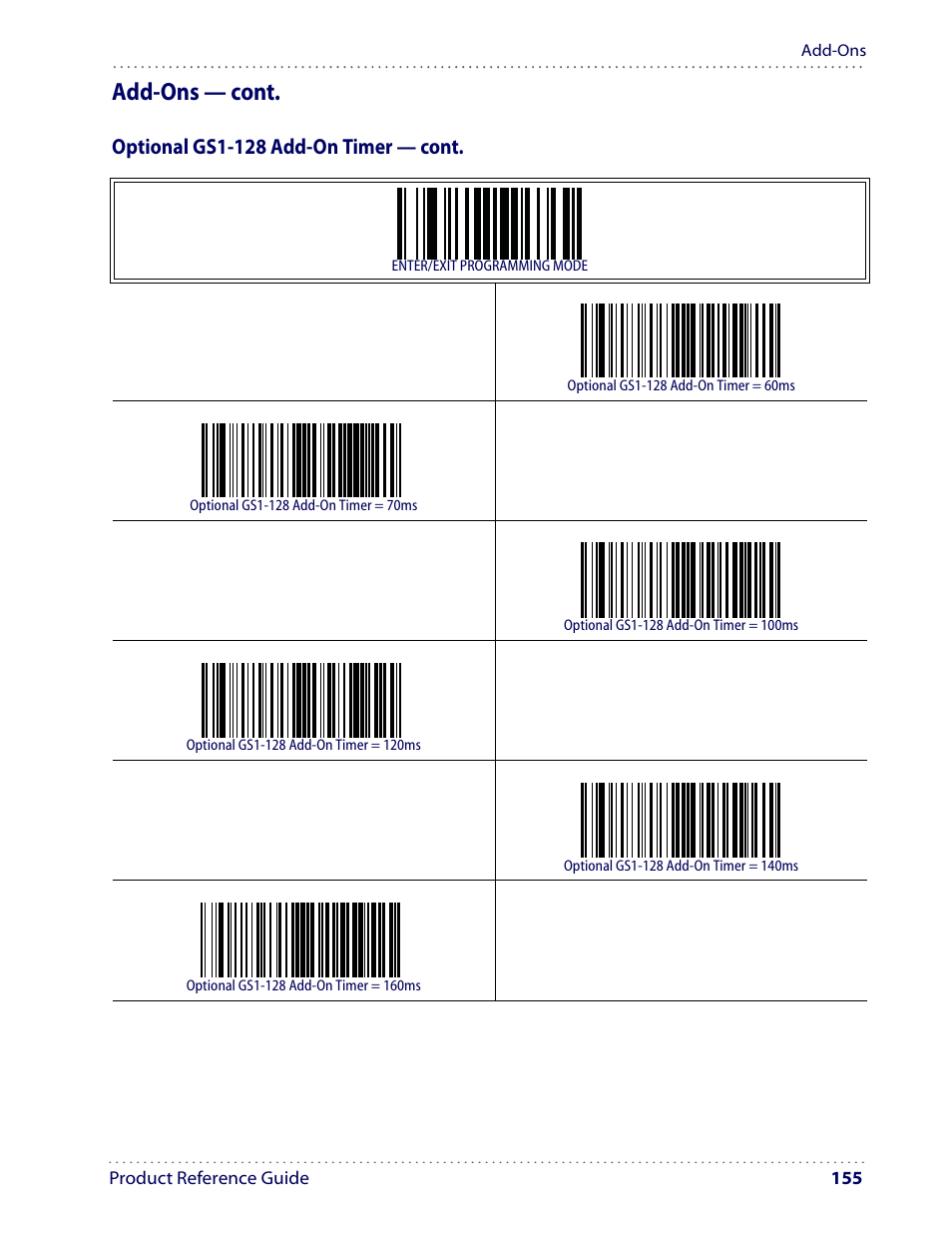 Add-Ons

Add-Ons — cont.

Optional GS1-128 Add-On Timer — cont.

ENTER/EXIT PROGRAMMING MODE

Optional GS1-128 Add-On Timer = 60ms

Optional GS1-128 Add-On Timer = 70ms

Optional GS1-128 Add-On Timer = 100ms

Optional GS1-128 Add-On Timer = 120ms

Optional GS1-128 Add-On Timer = 140ms

Optional GS1-128 Add-On Timer = 160ms

Product Reference Guide 155